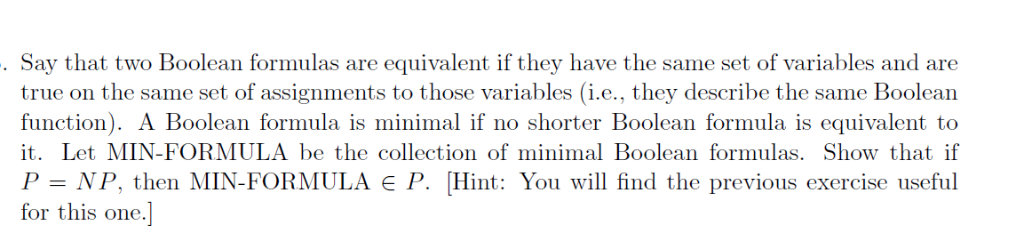 . Say that two Boolean formulas are equivalent if they have the same set of variables and are true on the same set of assignments to those variables (i.e., they describe the same Boolean function). A Boolean formula is minimal if no shorter Boolean formula is equivalent to it. Let MIN-FORMULA be the collection of minimal Boolean formulas. Show that if $P = NP$, then MIN-FORMULA $\in P$. [Hint: You will find the previous exercise useful for this one.]